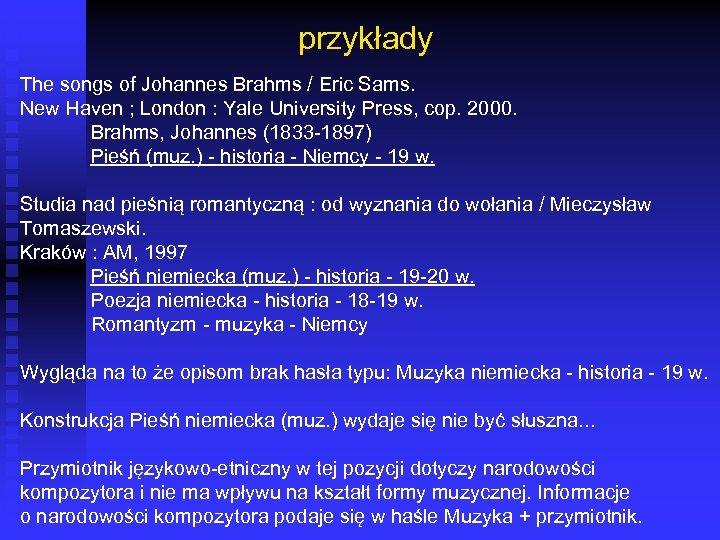 przykłady

The songs of Johannes Brahms / Eric Sams.
New Haven ; London : Yale University Press, cop. 2000.
Brahms, Johannes (1833-1897)
Pieśń (muz.) - historia - Niemcy - 19 w.

Studia nad pieśnią romantyczną : od wyznania do wołania / Mieczysław Tomaszewski.
Kraków : AM, 1997
Pieśń niemiecka (muz.) - historia - 19-20 w.
Poezja niemiecka - historia - 18-19 w.
Romantyzm - muzyka - Niemcy

Wygląda na to że opisom brak hasła typu: Muzyka niemiecka - historia - 19 w.

Konstrukcja Pieśń niemiecka (muz.) wydaje się nie być słuszna...

Przymiotnik językowo-etniczny w tej pozycji dotyczy narodowości kompozytora i nie ma wpływu na kształt formy muzycznej. Informacje o narodowości kompozytora podaje się w haśle Muzyka + przymiotnik.